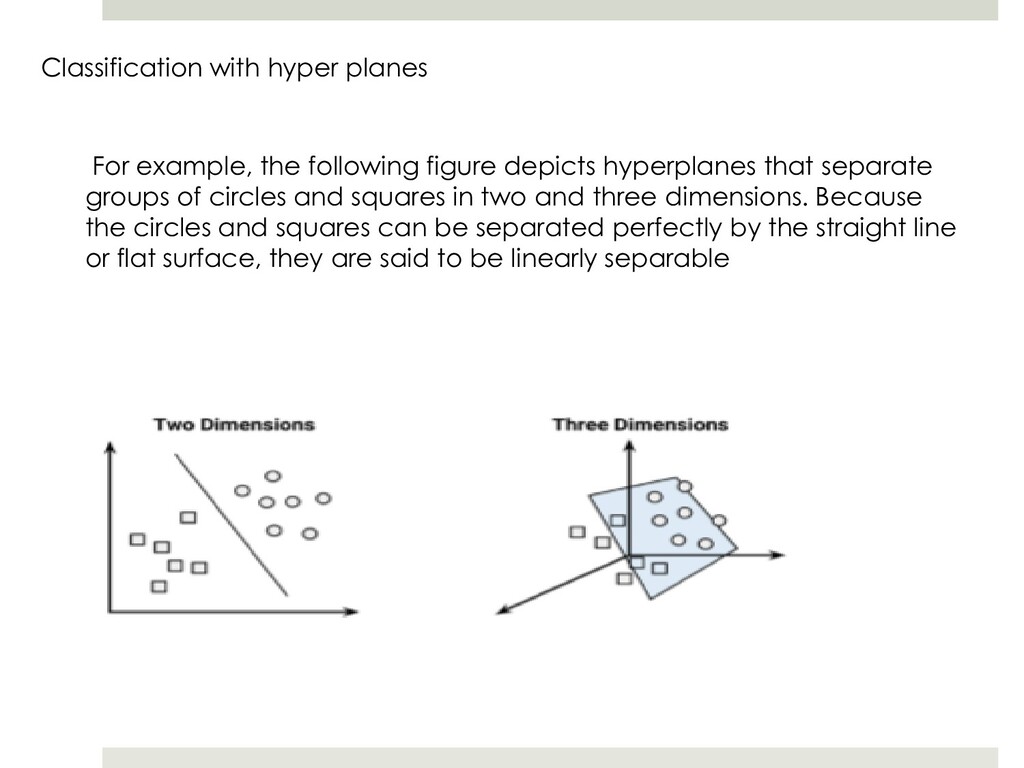 Classification with hyper planes

For example, the following figure depicts hyperplanes that separate groups of circles and squares in two and three dimensions. Because the circles and squares can be separated perfectly by the straight line or flat surface, they are said to be linearly separable

Two Dimensions

Three Dimensions